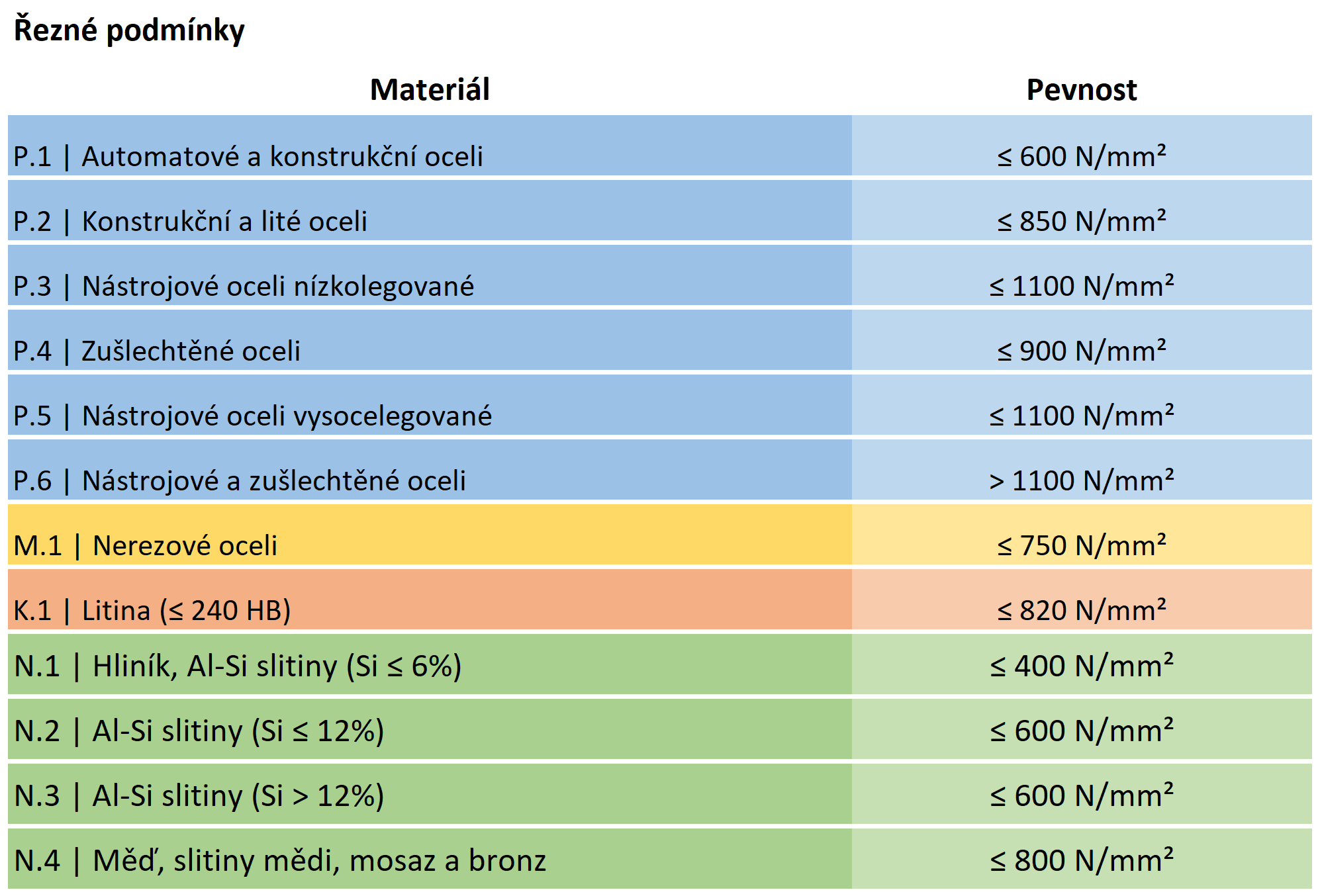 Řezné podmínky

| Materiál | Pevnost |
|---|---|
| P.1 \| Automatové a konstrukční oceli | ≤ 600 N/mm² |
| P.2 \| Konstrukční a lité oceli | ≤ 850 N/mm² |
| P.3 \| Nástrojové oceli nízkolegované | ≤ 1100 N/mm² |
| P.4 \| Zušlechtěné oceli | ≤ 900 N/mm² |
| P.5 \| Nástrojové oceli vysocelegované | ≤ 1100 N/mm² |
| P.6 \| Nástrojové a zušlechtěné oceli | > 1100 N/mm² |
| M.1 \| Nerezové oceli | ≤ 750 N/mm² |
| K.1 \| Litina (≤ 240 HB) | ≤ 820 N/mm² |
| N.1 \| Hliník, Al-Si slitiny (Si ≤ 6%) | ≤ 400 N/mm² |
| N.2 \| Al-Si slitiny (Si ≤ 12%) | ≤ 600 N/mm² |
| N.3 \| Al-Si slitiny (Si > 12%) | ≤ 600 N/mm² |
| N.4 \| Měď, slitiny mědi, mosaz a bronz | ≤ 800 N/mm² |